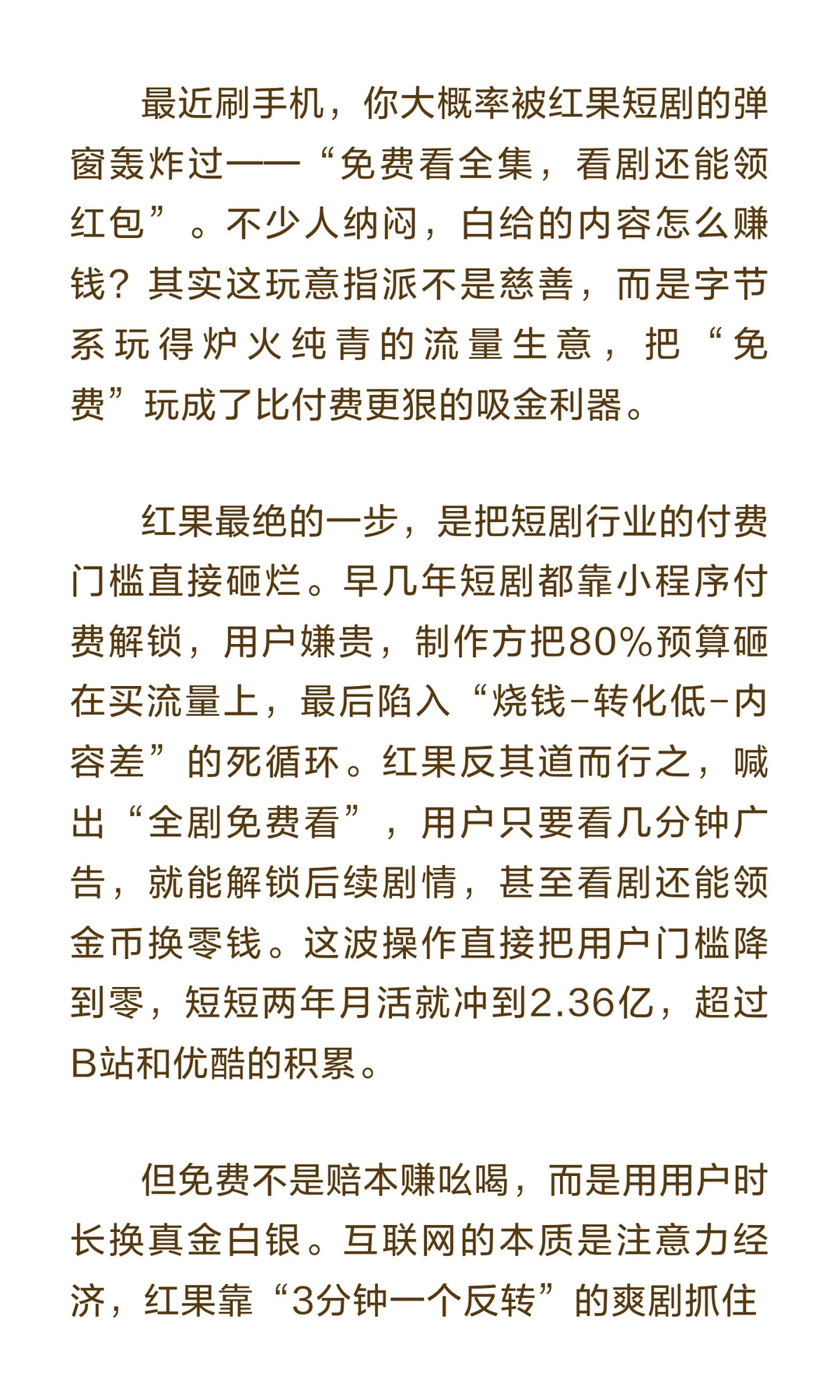 最近刷手机，你大概率被红果短剧的弹窗轰炸过——“免费看全集，看剧还能领红包”。不少人纳闷，白给的内容怎么赚钱？其实这玩意指派不是慈善，而是字节系玩得炉火纯青的流量生意，把“免费”玩成了比付费更狠的吸金利器。

红果最绝的一步，是把短剧行业的付费门槛直接砸烂。早几年短剧都靠小程序付费解锁，用户嫌贵，制作方把80%预算砸在买流量上，最后陷入“烧钱-转化低-内容差”的死循环。红果反其道而行之，喊出“全剧免费看”，用户只要看几分钟广告，就能解锁后续剧情，甚至看剧还能领金币换零钱。这波操作直接把用户门槛降到零，短短两年月活就冲到2.36亿，超过B站和优酷的积累。

但免费不是赔本赚吆喝，而是用用户时长换真金白银。互联网的本质是注意力经济，红果靠“3分钟一个反转”的爽剧抓住